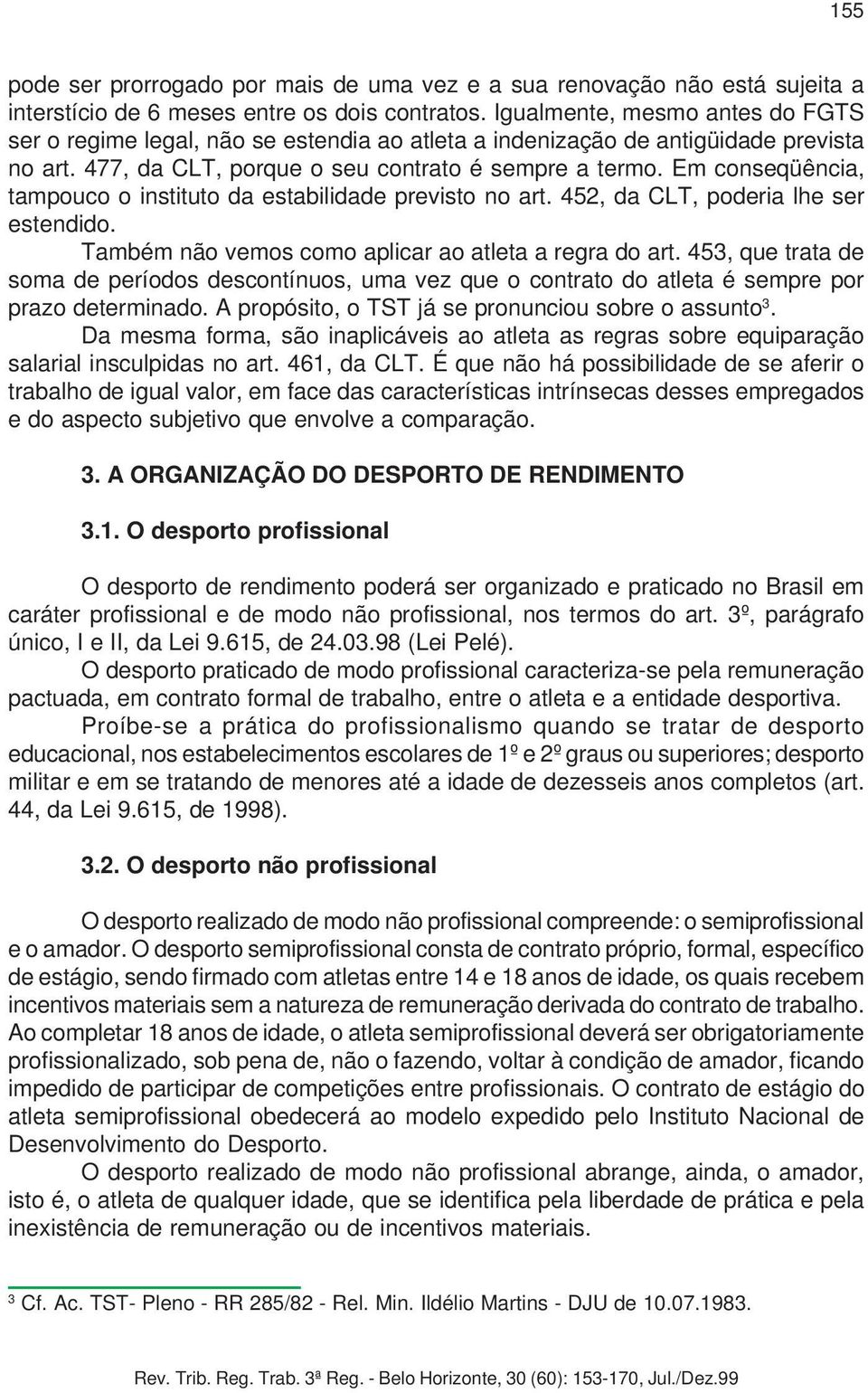 155

pode ser prorrogado por mais de uma vez e a sua renovação não está sujeita a interstício de 6 meses entre os dois contratos. Igualmente, mesmo antes do FGTS ser o regime legal, não se estendia ao atleta a indenização de antigüidade prevista no art. 477, da CLT, porque o seu contrato é sempre a termo. Em conseqüência, tampouco o instituto da estabilidade previsto no art. 452, da CLT, poderia lhe ser estendido.

Também não vemos como aplicar ao atleta a regra do art. 453, que trata de soma de períodos descontínuos, uma vez que o contrato do atleta é sempre por prazo determinado. A propósito, o TST já se pronunciou sobre o assunto$^3$.

Da mesma forma, são inaplicáveis ao atleta as regras sobre equiparação salarial insculpidas no art. 461, da CLT. É que não há possibilidade de se aferir o trabalho de igual valor, em face das características intrínsecas desses empregados e do aspecto subjetivo que envolve a comparação.

3. A ORGANIZAÇÃO DO DESPORTO DE RENDIMENTO

3.1. O desporto profissional

O desporto de rendimento poderá ser organizado e praticado no Brasil em caráter profissional e de modo não profissional, nos termos do art. 3º, parágrafo único, I e II, da Lei 9.615, de 24.03.98 (Lei Pelé).

O desporto praticado de modo profissional caracteriza-se pela remuneração pactuada, em contrato formal de trabalho, entre o atleta e a entidade desportiva.

Proíbe-se a prática do profissionalismo quando se tratar de desporto educacional, nos estabelecimentos escolares de 1º e 2º graus ou superiores; desporto militar e em se tratando de menores até a idade de dezesseis anos completos (art. 44, da Lei 9.615, de 1998).

3.2. O desporto não profissional

O desporto realizado de modo não profissional compreende: o semiprofissional e o amador. O desporto semiprofissional consta de contrato próprio, formal, específico de estágio, sendo firmado com atletas entre 14 e 18 anos de idade, os quais recebem incentivos materiais sem a natureza de remuneração derivada do contrato de trabalho. Ao completar 18 anos de idade, o atleta semiprofissional deverá ser obrigatoriamente profissionalizado, sob pena de, não o fazendo, voltar à condição de amador, ficando impedido de participar de competições entre profissionais. O contrato de estágio do atleta semiprofissional obedecerá ao modelo expedido pelo Instituto Nacional de Desenvolvimento do Desporto.

O desporto realizado de modo não profissional abrange, ainda, o amador, isto é, o atleta de qualquer idade, que se identifica pela liberdade de prática e pela inexistência de remuneração ou de incentivos materiais.

$^3$ Cf. Ac. TST- Pleno - RR 285/82 - Rel. Min. Ildélio Martins - DJU de 10.07.1983.

Rev. Trib. Reg. Trab. 3ª Reg. - Belo Horizonte, 30 (60): 153-170, Jul./Dez.99